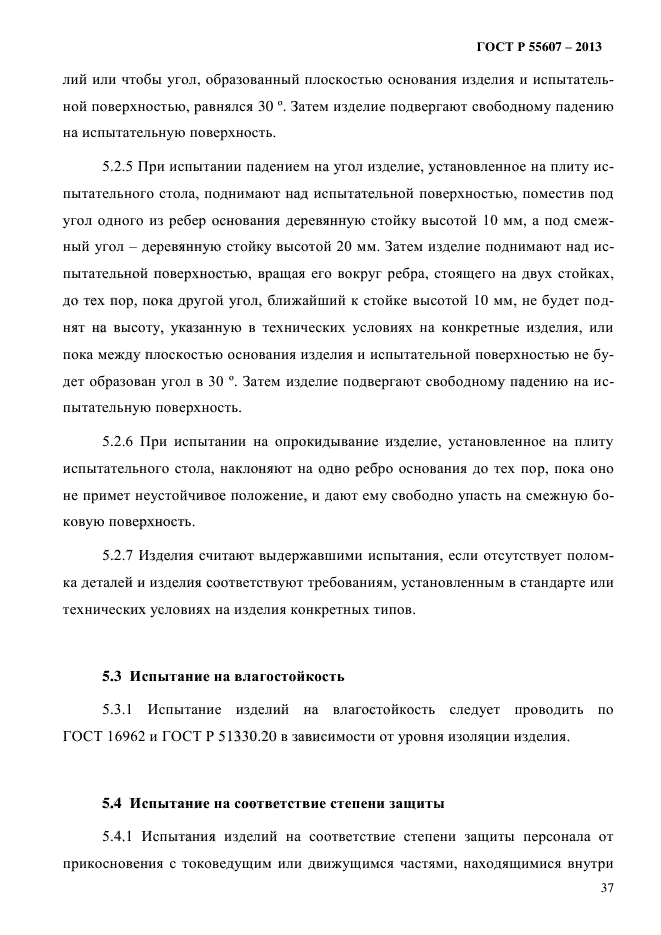 ГОСТ Р 55607 – 2013

лий или чтобы угол, образованный плоскостью основания изделия и испытательной поверхностью, равнялся 30 º. Затем изделие подвергают свободному падению на испытательную поверхность.

5.2.5 При испытании падением на угол изделие, установленное на плиту испытательного стола, поднимают над испытательной поверхностью, поместив под угол одного из ребер основания деревянную стойку высотой 10 мм, а под смежный угол – деревянную стойку высотой 20 мм. Затем изделие поднимают над испытательной поверхностью, вращая его вокруг ребра, стоящего на двух стойках, до тех пор, пока другой угол, ближайший к стойке высотой 10 мм, не будет поднят на высоту, указанную в технических условиях на конкретные изделия, или пока между плоскостью основания изделия и испытательной поверхностью не будет образован угол в 30 º. Затем изделие подвергают свободному падению на испытательную поверхность.

5.2.6 При испытании на опрокидывание изделие, установленное на плиту испытательного стола, наклоняют на одно ребро основания до тех пор, пока оно не примет неустойчивое положение, и дают ему свободно упасть на смежную боковую поверхность.

5.2.7 Изделия считают выдержавшими испытания, если отсутствует поломка деталей и изделия соответствуют требованиям, установленным в стандарте или технических условиях на изделия конкретных типов.

5.3 Испытание на влагостойкость

5.3.1 Испытание изделий на влагостойкость следует проводить по ГОСТ 16962 и ГОСТ Р 51330.20 в зависимости от уровня изоляции изделия.

5.4 Испытание на соответствие степени защиты

5.4.1 Испытания изделий на соответствие степени защиты персонала от прикосновения с токоведущим или движущимся частями, находящимися внутри

37